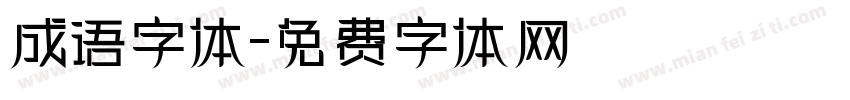 成语字体-免费字体网

www.mian fei zi ti.com